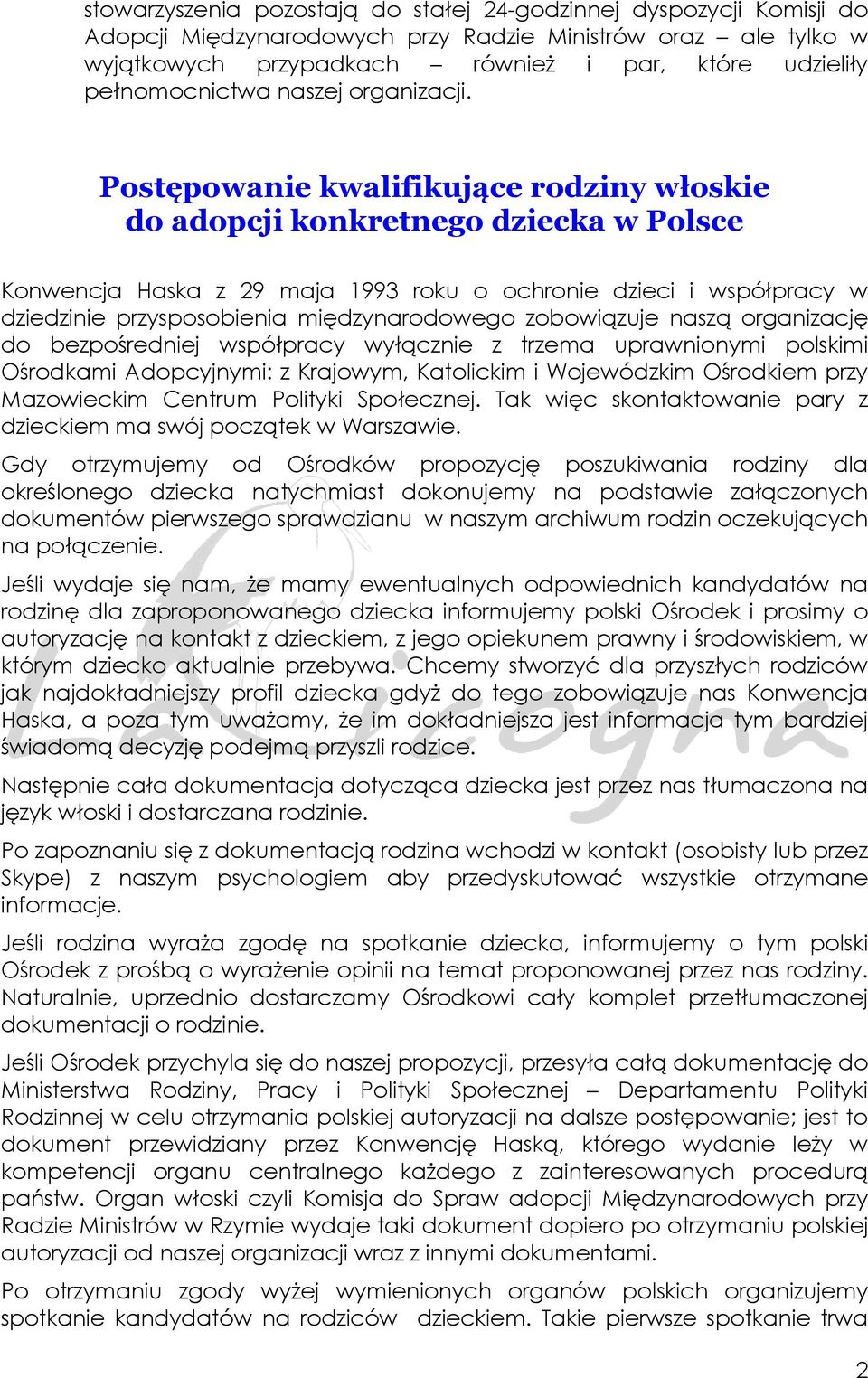 stowarzyszenia pozostają do stałej 24-godzinnej dyspozycji Komisji do Adopcji Międzynarodowych przy Radzie Ministrów oraz – ale tylko w wyjątkowych przypadkach – również i par, które udzieliły pełnomocnictwa naszej organizacji.

Postępowanie kwalifikujące rodziny włoskie do adopcji konkretnego dziecka w Polsce

Konwencja Haska z 29 maja 1993 roku o ochronie dzieci i współpracy w dziedzinie przysposobienia międzynarodowego zobowiązuje naszą organizację do bezpośredniej współpracy wyłącznie z trzema uprawnionymi polskimi Ośrodkami Adopcyjnymi: z Krajowym, Katolickim i Wojewódzkim Ośrodkiem przy Mazowieckim Centrum Polityki Społecznej. Tak więc skontaktowanie pary z dzieckiem ma swój początek w Warszawie.

Gdy otrzymujemy od Ośrodków propozycję poszukiwania rodziny dla określonego dziecka natychmiast dokonujemy na podstawie załączonych dokumentów pierwszego sprawdzianu w naszym archiwum rodzin oczekujących na połączenie.

Jeśli wydaje się nam, że mamy ewentualnych odpowiednich kandydatów na rodzinę dla zaproponowanego dziecka informujemy polski Ośrodek i prosimy o autoryzację na kontakt z dzieckiem, z jego opiekunem prawny i środowiskiem, w którym dziecko aktualnie przebywa. Chcemy stworzyć dla przyszłych rodziców jak najdokładniejszy profil dziecka gdyż do tego zobowiązuje nas Konwencja Haska, a poza tym uważamy, że im dokładniejsza jest informacja tym bardziej świadomą decyzję podejmą przyszli rodzice.

Następnie cała dokumentacja dotycząca dziecka jest przez nas tłumaczona na język włoski i dostarczana rodzinie.

Po zapoznaniu się z dokumentacją rodzina wchodzi w kontakt (osobisty lub przez Skype) z naszym psychologiem aby przedyskutować wszystkie otrzymane informacje.

Jeśli rodzina wyraża zgodę na spotkanie dziecka, informujemy o tym polski Ośrodek z prośbą o wyrażenie opinii na temat proponowanej przez nas rodziny. Naturalnie, uprzednio dostarczamy Ośrodkowi cały komplet przetłumaczonej dokumentacji o rodzinie.

Jeśli Ośrodek przychyla się do naszej propozycji, przesyła całą dokumentację do Ministerstwa Rodziny, Pracy i Polityki Społecznej – Departamentu Polityki Rodzinnej w celu otrzymania polskiej autoryzacji na dalsze postępowanie; jest to dokument przewidziany przez Konwencję Haską, którego wydanie leży w kompetencji organu centralnego każdego z zainteresowanych procedurą państw. Organ włoski czyli Komisja do Spraw adopcji Międzynarodowych przy Radzie Ministrów w Rzymie wydaje taki dokument dopiero po otrzymaniu polskiej autoryzacji od naszej organizacji wraz z innymi dokumentami.

Po otrzymaniu zgody wyżej wymienionych organów polskich organizujemy spotkanie kandydatów na rodziców dzieckiem. Takie pierwsze spotkanie trwa

2